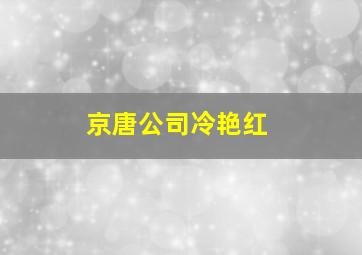 京唐公司冷艳红